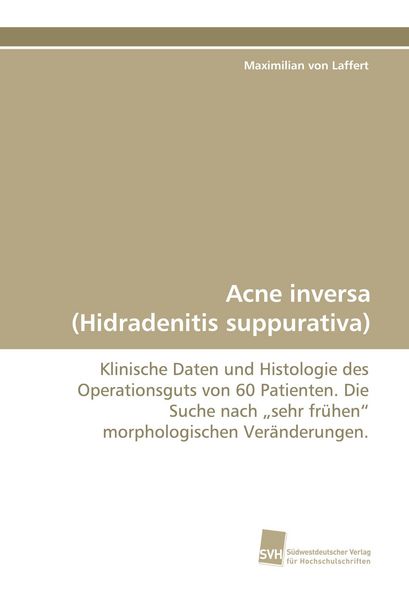 Maximilian von Laffert

Acne inversa
(Hidradenitis suppurativa)

Klinische Daten und Histologie des Operationsguts von 60 Patienten. Die Suche nach „sehr frühen“ morphologischen Veränderungen.

SVH
Südwestdeutscher Verlag
für Hochschulschriften